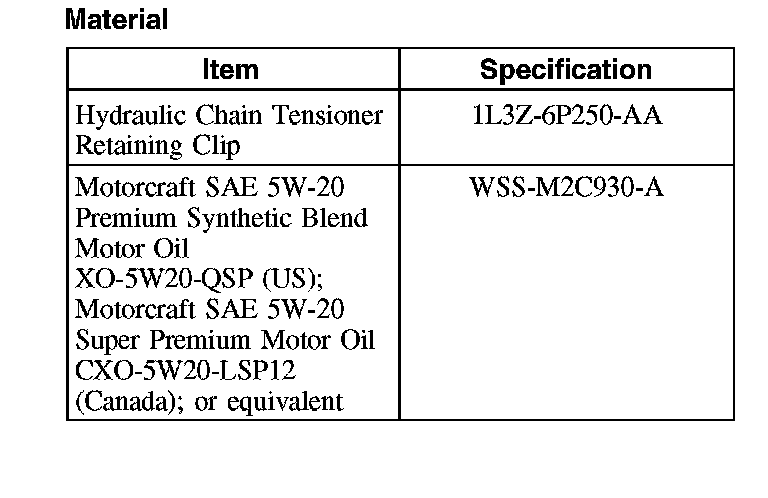 Material

| Item | Specification |
|---|---|
| Hydraulic Chain Tensioner Retaining Clip | 1L3Z-6P250-AA |
| Motorcraft SAE 5W-20 Premium Synthetic Blend Motor Oil XO-5W20-QSP (US); Motorcraft SAE 5W-20 Super Premium Motor Oil CXO-5W20-LSP12 (Canada); or equivalent | WSS-M2C930-A |